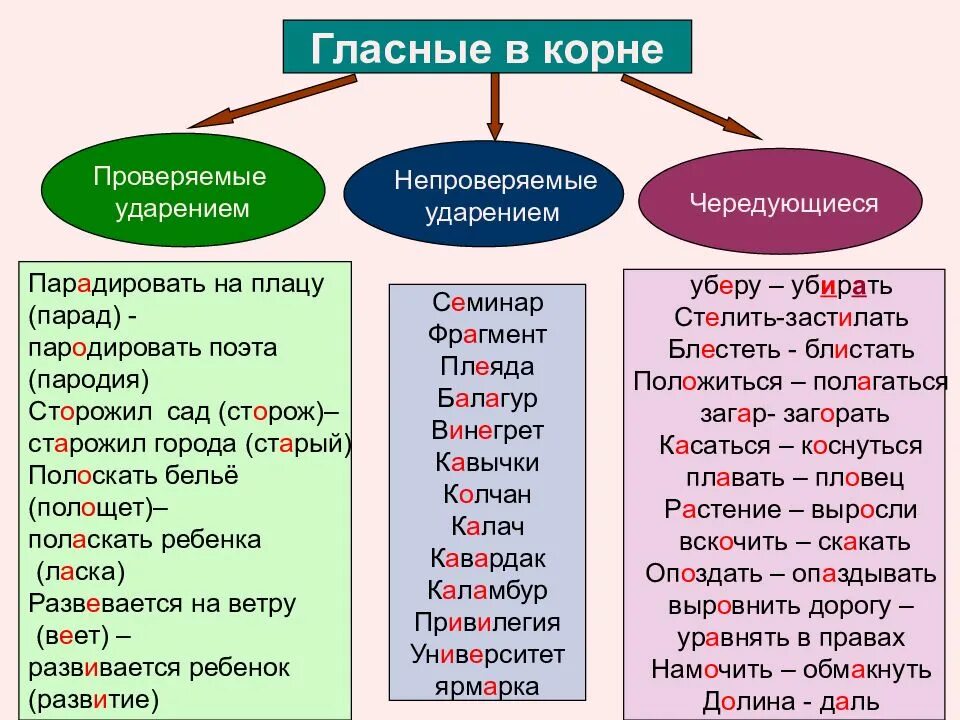 Гласные в корне

Проверяемые ударением

Непроверяемые ударением

Чередующиеся

Парадировать на плацу (парад) - пародировать поэта (пародия)
Сторожил сад (сторож)– старожил города (старый)
Полоскать бельё (полощет)– поласкать ребенка (ласка)
Развевается на ветру (веет) – развивается ребенок (развитие)

Семинар
Фрагмент
Плеяда
Балагур
Винегрет
Кавычки
Колчан
Калач
Кавардак
Каламбур
Привилегия
Университет
ярмарка

уберу – убирать
Стелить-застилать
Блестеть - блистать
Положиться – полагаться
загар- загорать
Касаться – коснуться
плавать – пловец
Растение – выросли
вскочить – скакать
Опоздать – опаздывать
выровнить дорогу – уравнять в правах
Намочить – обмакнуть
Долина - даль